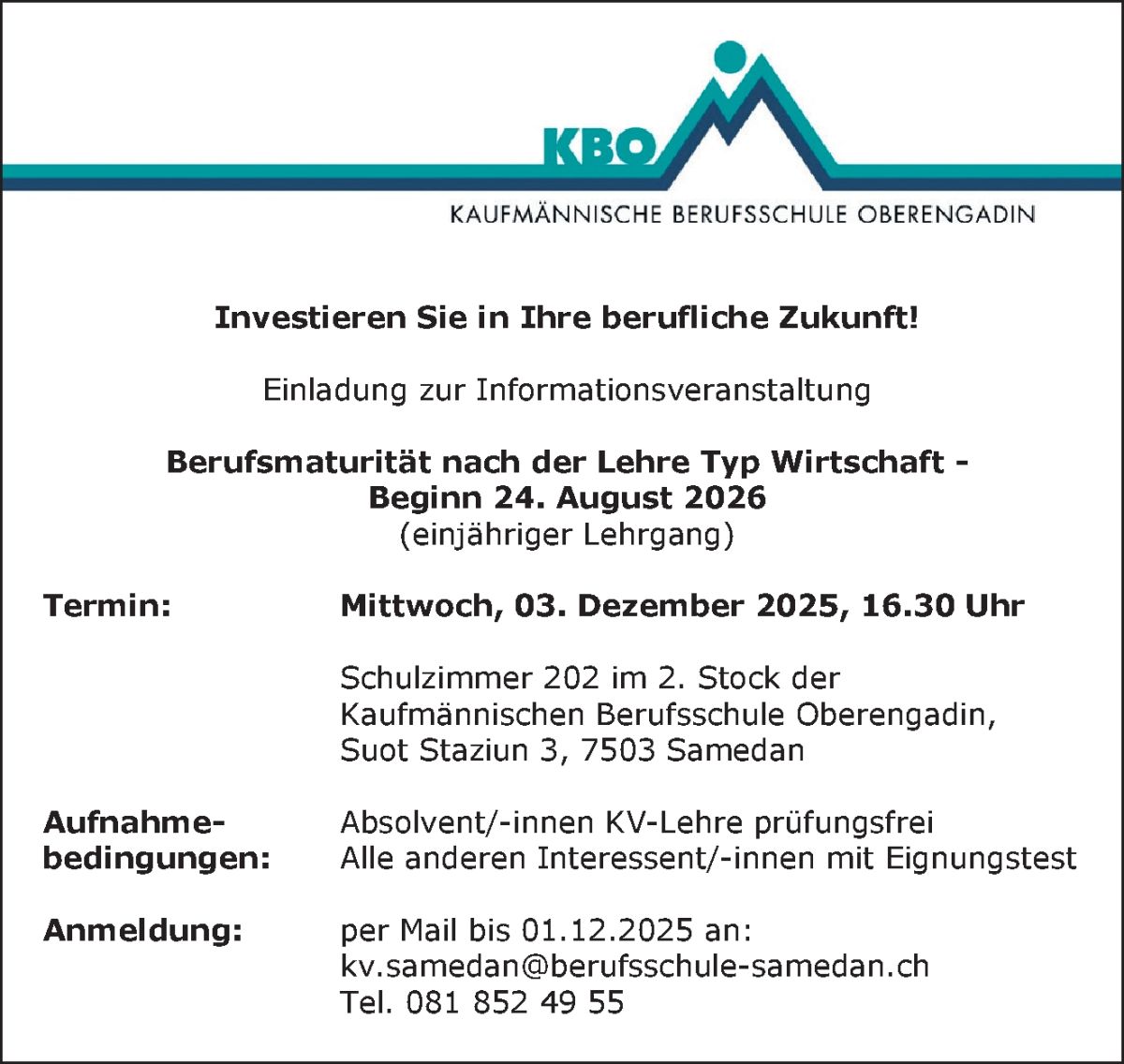 KBO

KAUFMÄNNISCHE BERUFSSCHULE OBERENGADIN

Investieren Sie in Ihre berufliche Zukunft!

Einladung zur Informationsveranstaltung

Berufsmaturität nach der Lehre Typ Wirtschaft - Beginn 24. August 2026
(einjähriger Lehrgang)

Termin: Mittwoch, 03. Dezember 2025, 16.30 Uhr

Schulzimmer 202 im 2. Stock der Kaufmännischen Berufsschule Oberengadin, Suot Staziun 3, 7503 Samedan

Aufnahmebedingungen: Absolvent/-innen KV-Lehre prüfungsfrei
Alle anderen Interessent/-innen mit Eignungstest

Anmeldung: per Mail bis 01.12.2025 an:
kv.samedan@berufsschule-samedan.ch
Tel. 081 852 49 55